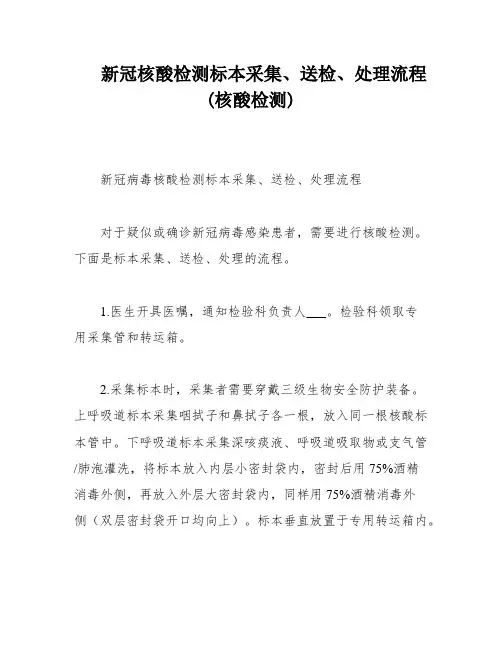 新冠核酸检测标本采集、送检、处理流程（核酸检测）

新冠病毒核酸检测标本采集、送检、处理流程

对于疑似或确诊新冠病毒感染患者，需要进行核酸检测。下面是标本采集、送检、处理的流程。

1.医生开具医嘱，通知检验科负责人___。检验科领取专用采集管和转运箱。

2.采集标本时，采集者需要穿戴三级生物安全防护装备。上呼吸道标本采集咽拭子和鼻拭子各一根，放入同一根核酸标本管中。下呼吸道标本采集深咳痰液、呼吸道吸取物或支气管/肺泡灌洗，将标本放入内层小密封袋内，密封后用 75%酒精消毒外侧，再放入外层大密封袋内，同样用 75%酒精消毒外侧（双层密封袋开口均向上）。标本垂直放置于专用转运箱内。